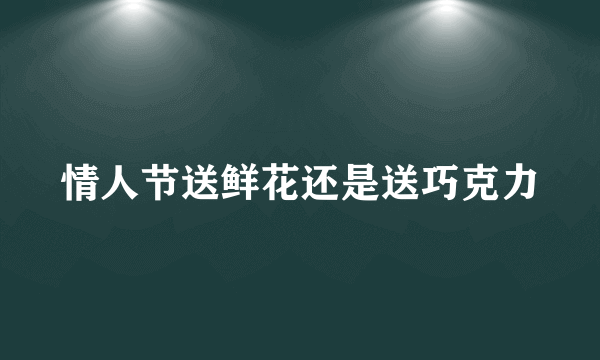 情人节送鲜花还是送巧克力